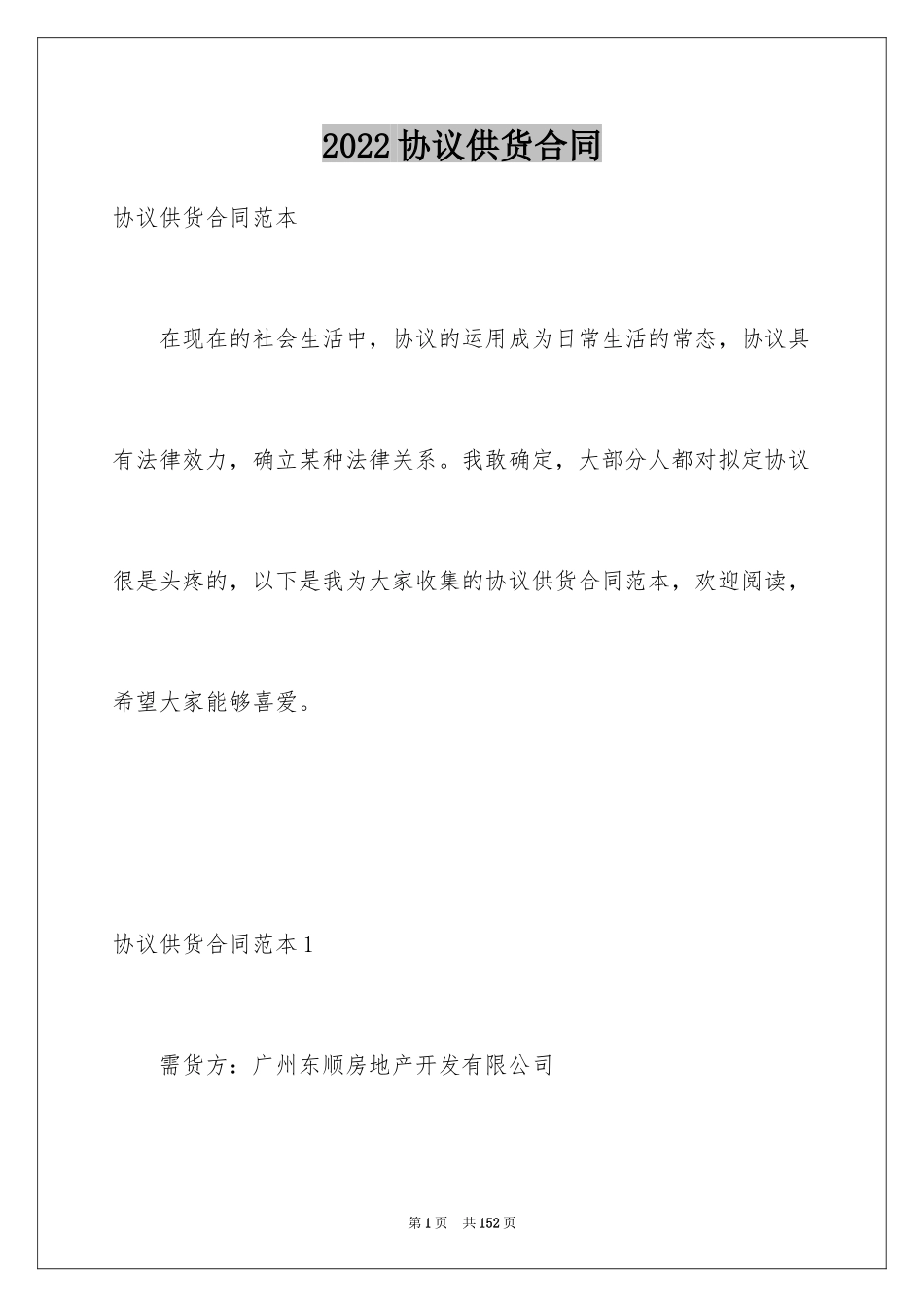 2022协议供货合同

协议供货合同范本

在现在的社会生活中，协议的运用成为日常生活的常态，协议具有法律效力，确立某种法律关系。我敢确定，大部分人都对拟定协议很是头疼的，以下是我为大家收集的协议供货合同范本，欢迎阅读，希望大家能够喜爱。

协议供货合同范本1

需货方：广州东顺房地产开发有限公司

第1页 共152页